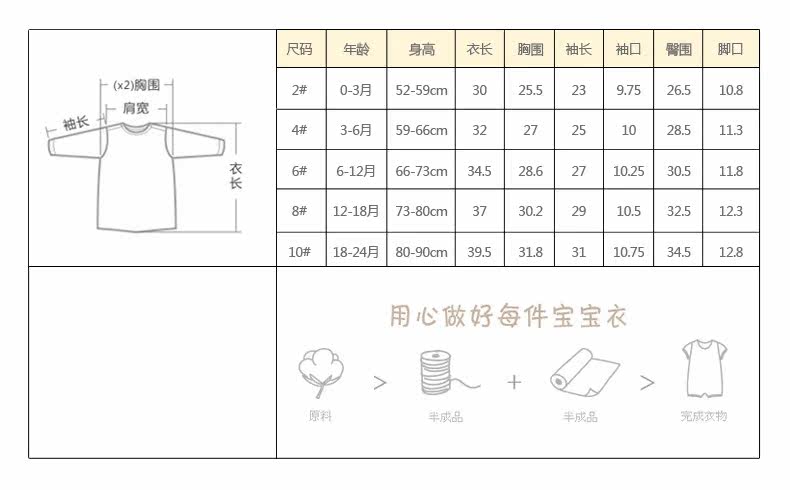 (x2)胸围
肩宽
袖长
衣长

| 尺码 | 年龄 | 身高 | 衣长 | 胸围 | 袖长 | 袖口 | 臀围 | 脚口 |
|---|---|---|---|---|---|---|---|---|
| 2# | 0-3月 | 52-59cm | 30 | 25.5 | 23 | 9.75 | 26.5 | 10.8 |
| 4# | 3-6月 | 59-66cm | 32 | 27 | 25 | 10 | 28.5 | 11.3 |
| 6# | 6-12月 | 66-73cm | 34.5 | 28.6 | 27 | 10.25 | 30.5 | 11.8 |
| 8# | 12-18月 | 73-80cm | 37 | 30.2 | 29 | 10.5 | 32.5 | 12.3 |
| 10# | 18-24月 | 80-90cm | 39.5 | 31.8 | 31 | 10.75 | 34.5 | 12.8 |

用心做好每件宝宝衣

原料 > 半成品 + 半成品 > 完成衣物